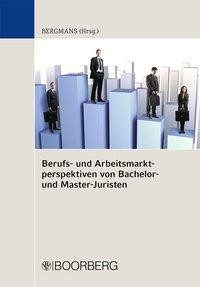 BERGMANS (Hrsg.)

Berufs- und Arbeitsmarktperspektiven von Bachelor- und Master-Juristen

BOORBERG